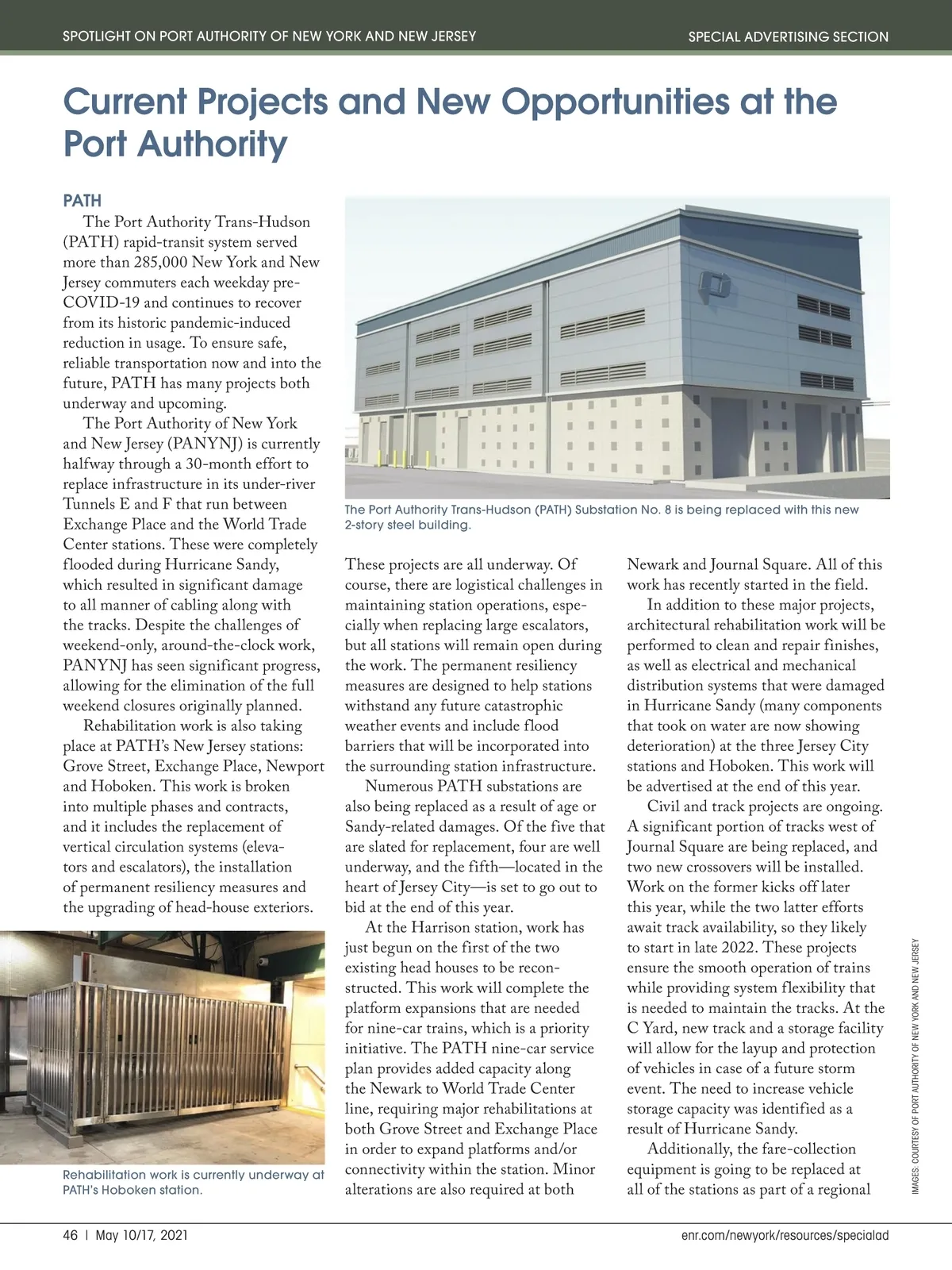 SPOTLIGHT ON PORT AUTHORITY OF NEW YORK AND NEW JERSEY

SPECIAL ADVERTISING SECTION

Current Projects and New Opportunities at the Port Authority

PATH

The Port Authority Trans-Hudson (PATH) rapid-transit system served more than 285,000 New York and New Jersey commuters each weekday pre-COVID-19 and continues to recover from its historic pandemic-induced reduction in usage. To ensure safe, reliable transportation now and into the future, PATH has many projects both underway and upcoming.

The Port Authority of New York and New Jersey (PANYNJ) is currently halfway through a 30-month effort to replace infrastructure in its under-river Tunnels E and F that run between Exchange Place and the World Trade Center stations. These were completely flooded during Hurricane Sandy, which resulted in significant damage to all manner of cabling along with the tracks. Despite the challenges of weekend-only, around-the-clock work, PANYNJ has seen significant progress, allowing for the elimination of the full weekend closures originally planned.

Rehabilitation work is also taking place at PATH's New Jersey stations: Grove Street, Exchange Place, Newport and Hoboken. This work is broken into multiple phases and contracts, and it includes the replacement of vertical circulation systems (elevators and escalators), the installation of permanent resiliency measures and the upgrading of head-house exteriors.

Rehabilitation work is currently underway at PATH's Hoboken station.

The Port Authority Trans-Hudson (PATH) Substation No. 8 is being replaced with this new 2-story steel building.

These projects are all underway. Of course, there are logistical challenges in maintaining station operations, especially when replacing large escalators, but all stations will remain open during the work. The permanent resiliency measures are designed to help stations withstand any future catastrophic weather events and include flood barriers that will be incorporated into the surrounding station infrastructure.

Numerous PATH substations are also being replaced as a result of age or Sandy-related damages. Of the five that are slated for replacement, four are well underway, and the fifth—located in the heart of Jersey City—is set to go out to bid at the end of this year.

At the Harrison station, work has just begun on the first of the two existing head houses to be reconstructed. This work will complete the platform expansions that are needed for nine-car trains, which is a priority initiative. The PATH nine-car service plan provides added capacity along the Newark to World Trade Center line, requiring major rehabilitations at both Grove Street and Exchange Place in order to expand platforms and/or connectivity within the station. Minor alterations are also required at both Newark and Journal Square. All of this work has recently started in the field.

In addition to these major projects, architectural rehabilitation work will be performed to clean and repair finishes, as well as electrical and mechanical distribution systems that were damaged in Hurricane Sandy (many components that took on water are now showing deterioration) at the three Jersey City stations and Hoboken. This work will be advertised at the end of this year.

Civil and track projects are ongoing. A significant portion of tracks west of Journal Square are being replaced, and two new crossovers will be installed. Work on the former kicks off later this year, while the two latter efforts await track availability, so they likely to start in late 2022. These projects ensure the smooth operation of trains while providing system flexibility that is needed to maintain the tracks. At the C Yard, new track and a storage facility will allow for the layup and protection of vehicles in case of a future storm event. The need to increase vehicle storage capacity was identified as a result of Hurricane Sandy.

Additionally, the fare-collection equipment is going to be replaced at all of the stations as part of a regional

IMAGES: COURTESY OF PORT AUTHORITY OF NEW YORK AND NEW JERSEY

46 | May 10/17, 2021

enr.com/newyork/resources/specialad